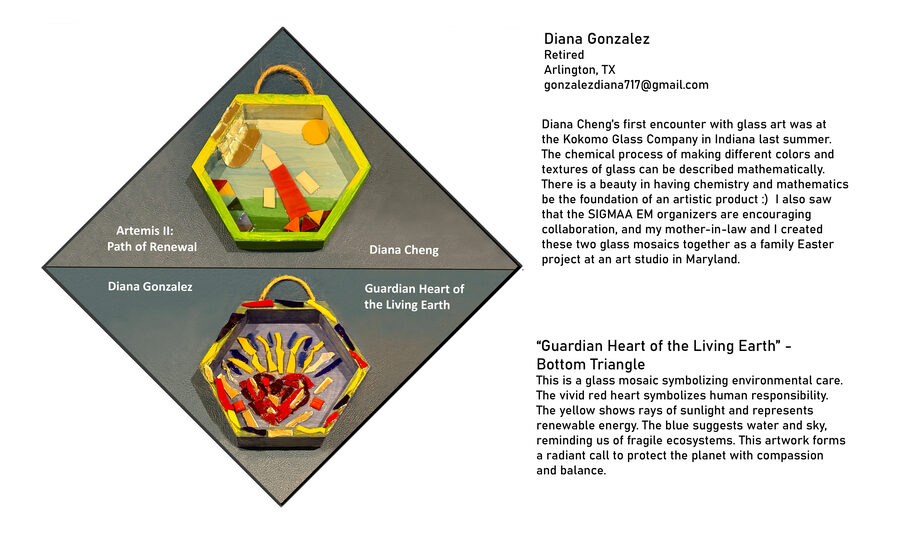 Artemis II:
Path of Renewal

Diana Cheng

Diana Gonzalez

Guardian Heart of the Living Earth

Diana Gonzalez
Retired
Arlington, TX
gonzalezdiana717@gmail.com

Diana Cheng's first encounter with glass art was at the Kokomo Glass Company in Indiana last summer. The chemical process of making different colors and textures of glass can be described mathematically. There is a beauty in having chemistry and mathematics be the foundation of an artistic product :) I also saw that the SIGMAA EM organizers are encouraging collaboration, and my mother-in-law and I created these two glass mosaics together as a family Easter project at an art studio in Maryland.

"Guardian Heart of the Living Earth" - Bottom Triangle
This is a glass mosaic symbolizing environmental care. The vivid red heart symbolizes human responsibility. The yellow shows rays of sunlight and represents renewable energy. The blue suggests water and sky, reminding us of fragile ecosystems. This artwork forms a radiant call to protect the planet with compassion and balance.